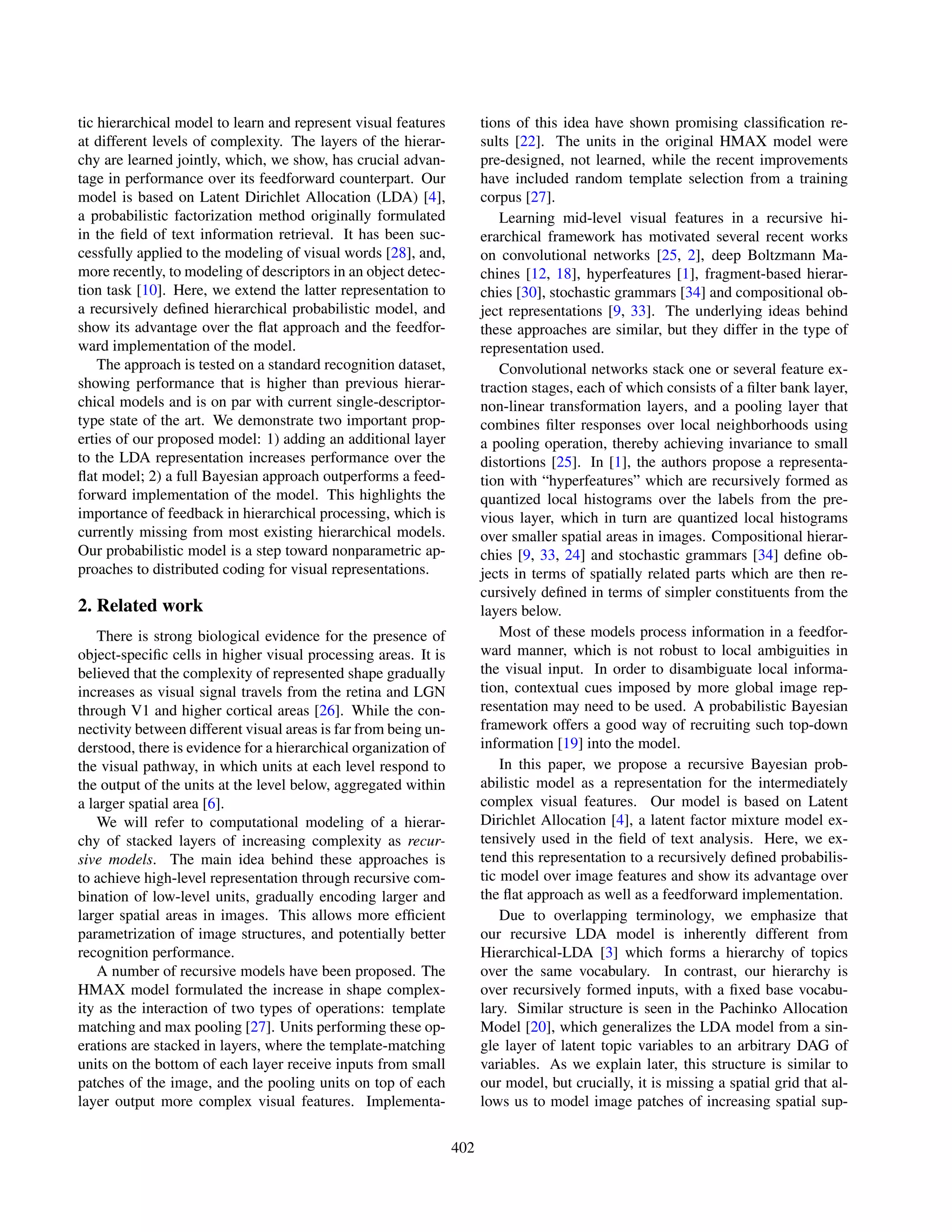 tic hierarchical model to learn and represent visual features at different levels of complexity. The layers of the hierarchy are learned jointly, which, we show, has crucial advantage in performance over its feedforward counterpart. Our model is based on Latent Dirichlet Allocation (LDA) [4], a probabilistic factorization method originally formulated in the field of text information retrieval. It has been successfully applied to the modeling of visual words [28], and, more recently, to modeling of descriptors in an object detection task [10]. Here, we extend the latter representation to a recursively defined hierarchical probabilistic model, and show its advantage over the flat approach and the feedforward implementation of the model.

The approach is tested on a standard recognition dataset, showing performance that is higher than previous hierarchical models and is on par with current single-descriptor-type state of the art. We demonstrate two important properties of our proposed model: 1) adding an additional layer to the LDA representation increases performance over the flat model; 2) a full Bayesian approach outperforms a feedforward implementation of the model. This highlights the importance of feedback in hierarchical processing, which is currently missing from most existing hierarchical models. Our probabilistic model is a step toward nonparametric approaches to distributed coding for visual representations.

2. Related work

There is strong biological evidence for the presence of object-specific cells in higher visual processing areas. It is believed that the complexity of represented shape gradually increases as visual signal travels from the retina and LGN through V1 and higher cortical areas [26]. While the connectivity between different visual areas is far from being understood, there is evidence for a hierarchical organization of the visual pathway, in which units at each level respond to the output of the units at the level below, aggregated within a larger spatial area [6].

We will refer to computational modeling of a hierarchy of stacked layers of increasing complexity as recursive models. The main idea behind these approaches is to achieve high-level representation through recursive combination of low-level units, gradually encoding larger and larger spatial areas in images. This allows more efficient parametrization of image structures, and potentially better recognition performance.

A number of recursive models have been proposed. The HMAX model formulated the increase in shape complexity as the interaction of two types of operations: template matching and max pooling [27]. Units performing these operations are stacked in layers, where the template-matching units on the bottom of each layer receive inputs from small patches of the image, and the pooling units on top of each layer output more complex visual features. Implementations of this idea have shown promising classification results [22]. The units in the original HMAX model were pre-designed, not learned, while the recent improvements have included random template selection from a training corpus [27].

Learning mid-level visual features in a recursive hierarchical framework has motivated several recent works on convolutional networks [25, 2], deep Boltzmann Machines [12, 18], hyperfeatures [1], fragment-based hierarchies [30], stochastic grammars [34] and compositional object representations [9, 33]. The underlying ideas behind these approaches are similar, but they differ in the type of representation used.

Convolutional networks stack one or several feature extraction stages, each of which consists of a filter bank layer, non-linear transformation layers, and a pooling layer that combines filter responses over local neighborhoods using a pooling operation, thereby achieving invariance to small distortions [25]. In [1], the authors propose a representation with “hyperfeatures” which are recursively formed as quantized local histograms over the labels from the previous layer, which in turn are quantized local histograms over smaller spatial areas in images. Compositional hierarchies [9, 33, 24] and stochastic grammars [34] define objects in terms of spatially related parts which are then recursively defined in terms of simpler constituents from the layers below.

Most of these models process information in a feedforward manner, which is not robust to local ambiguities in the visual input. In order to disambiguate local information, contextual cues imposed by more global image representation may need to be used. A probabilistic Bayesian framework offers a good way of recruiting such top-down information [19] into the model.

In this paper, we propose a recursive Bayesian probabilistic model as a representation for the intermediately complex visual features. Our model is based on Latent Dirichlet Allocation [4], a latent factor mixture model extensively used in the field of text analysis. Here, we extend this representation to a recursively defined probabilistic model over image features and show its advantage over the flat approach as well as a feedforward implementation.

Due to overlapping terminology, we emphasize that our recursive LDA model is inherently different from Hierarchical-LDA [3] which forms a hierarchy of topics over the same vocabulary. In contrast, our hierarchy is over recursively formed inputs, with a fixed base vocabulary. Similar structure is seen in the Pachinko Allocation Model [20], which generalizes the LDA model from a single layer of latent topic variables to an arbitrary DAG of variables. As we explain later, this structure is similar to our model, but crucially, it is missing a spatial grid that allows us to model image patches of increasing spatial sup-

402